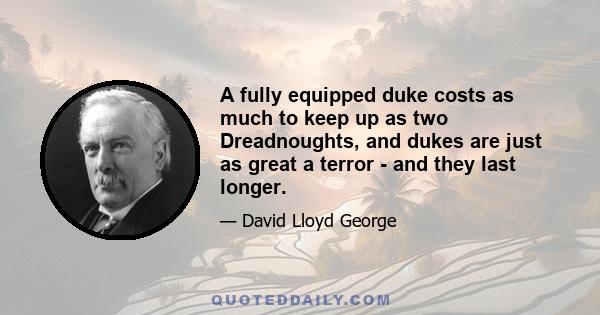 A fully equipped duke costs as much to keep up as two Dreadnoughts, and dukes are just as great a terror - and they last longer.

— David Lloyd George

QUOTEDDAILY.COM